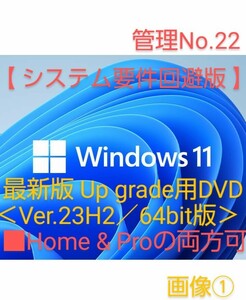 管理No.22

【システム要件回避版】

Windows 11

最新版 Up grade用DVD
＜Ver.23H2／64bit版＞
■Home & Proの両方可

画像①